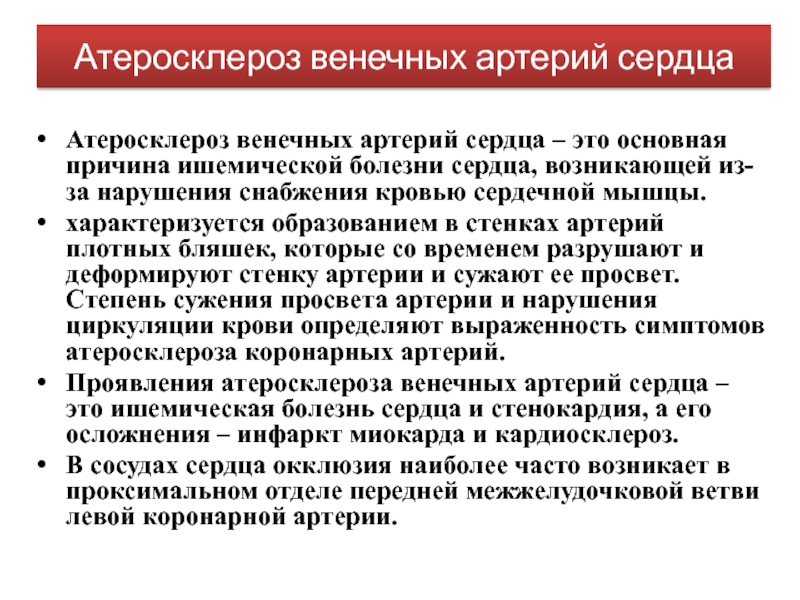 Атеросклероз венечных артерий сердца

• Атеросклероз венечных артерий сердца – это основная причина ишемической болезни сердца, возникающей из-за нарушения снабжения кровью сердечной мышцы.
• характеризуется образованием в стенках артерий плотных бляшек, которые со временем разрушают и деформируют стенку артерии и сужают ее просвет. Степень сужения просвета артерии и нарушения циркуляции крови определяют выраженность симптомов атеросклероза коронарных артерий.
• Проявления атеросклероза венечных артерий сердца – это ишемическая болезнь сердца и стенокардия, а его осложнения – инфаркт миокарда и кардиосклероз.
• В сосудах сердца окклюзия наиболее часто возникает в проксимальном отделе передней межжелудочковой ветви левой коронарной артерии.